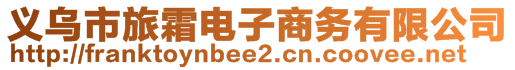 义乌市旅霜电子商务有限公司
http://franktoynbee2.cn.coovee.net